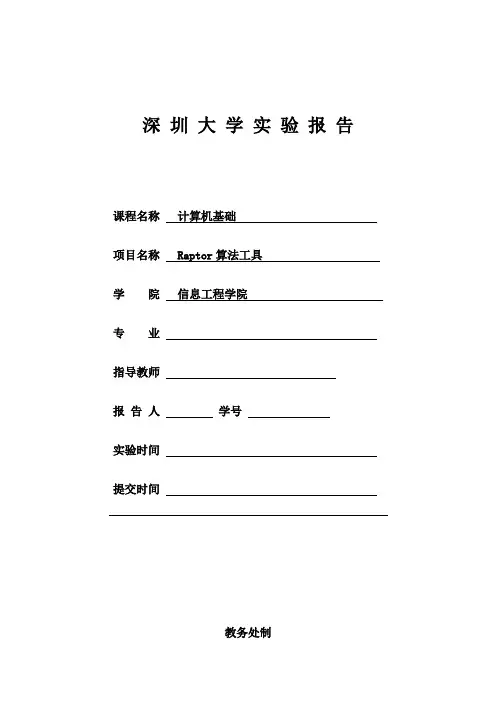 深 圳 大 学 实 验 报 告

课程名称 计算机基础

项目名称 Raptor 算法工具

学 院 信息工程学院

专 业

指导教师

报 告 人 学号

实验时间

提交时间

教务处制